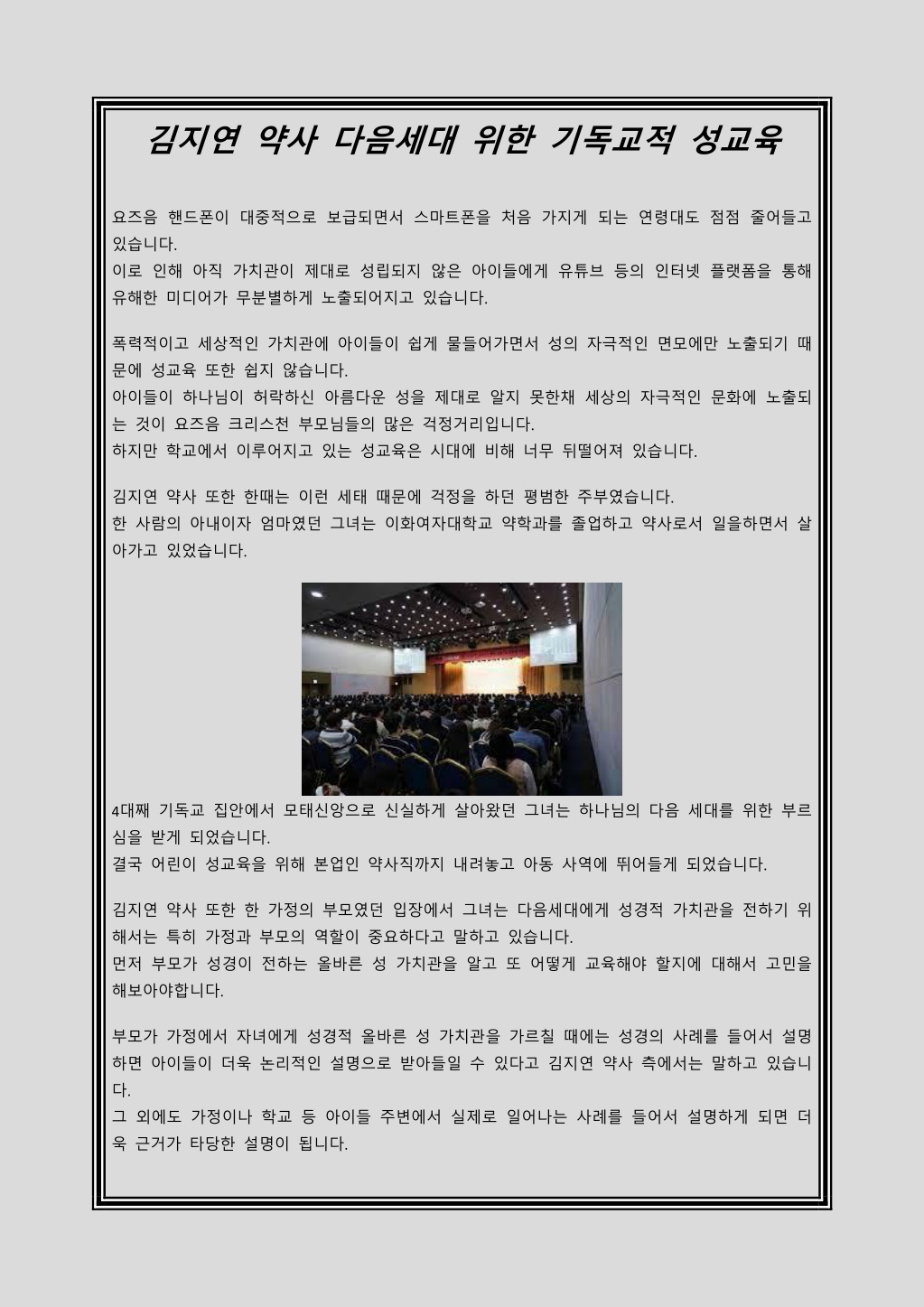 김지연 약사 다음세대 위한 기독교적 성교육

요즈음 핸드폰이 대중적으로 보급되면서 스마트폰을 처음 가지게 되는 연령대도 점점 줄어들고 있습니다.
이로 인해 아직 가치관이 제대로 성립되지 않은 아이들에게 유튜브 등의 인터넷 플랫폼을 통해 유해한 미디어가 무분별하게 노출되어지고 있습니다.

폭력적이고 세상적인 가치관에 아이들이 쉽게 물들어가면서 성의 자극적인 면모에만 노출되기 때문에 성교육 또한 쉽지 않습니다.
아이들이 하나님이 허락하신 아름다운 성을 제대로 알지 못한채 세상의 자극적인 문화에 노출되는 것이 요즈음 크리스천 부모님들의 많은 걱정거리입니다.
하지만 학교에서 이루어지고 있는 성교육은 시대에 비해 너무 뒤떨어져 있습니다.

김지연 약사 또한 한때는 이런 세태 때문에 걱정을 하던 평범한 주부였습니다.
한 사람의 아내이자 엄마였던 그녀는 이화여자대학교 약학과를 졸업하고 약사로서 일을하면서 살아가고 있었습니다.

4대째 기독교 집안에서 모태신앙으로 신실하게 살아왔던 그녀는 하나님의 다음 세대를 위한 부르심을 받게 되었습니다.
결국 어린이 성교육을 위해 본업인 약사직까지 내려놓고 아동 사역에 뛰어들게 되었습니다.

김지연 약사 또한 한 가정의 부모였던 입장에서 그녀는 다음세대에게 성경적 가치관을 전하기 위해서는 특히 가정과 부모의 역할이 중요하다고 말하고 있습니다.
먼저 부모가 성경이 전하는 올바른 성 가치관을 알고 또 어떻게 교육해야 할지에 대해서 고민을 해보아야합니다.

부모가 가정에서 자녀에게 성경적 올바른 성 가치관을 가르칠 때에는 성경의 사례를 들어서 설명하면 아이들이 더욱 논리적인 설명으로 받아들일 수 있다고 김지연 약사 측에서는 말하고 있습니다.
그 외에도 가정이나 학교 등 아이들 주변에서 실제로 일어나는 사례를 들어서 설명하게 되면 더욱 근거가 타당한 설명이 됩니다.